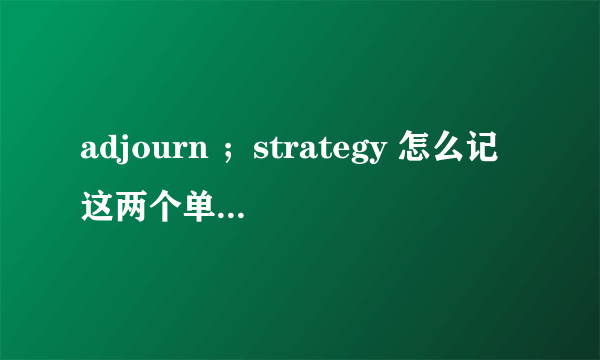 adjourn ；strategy 怎么记这两个单...